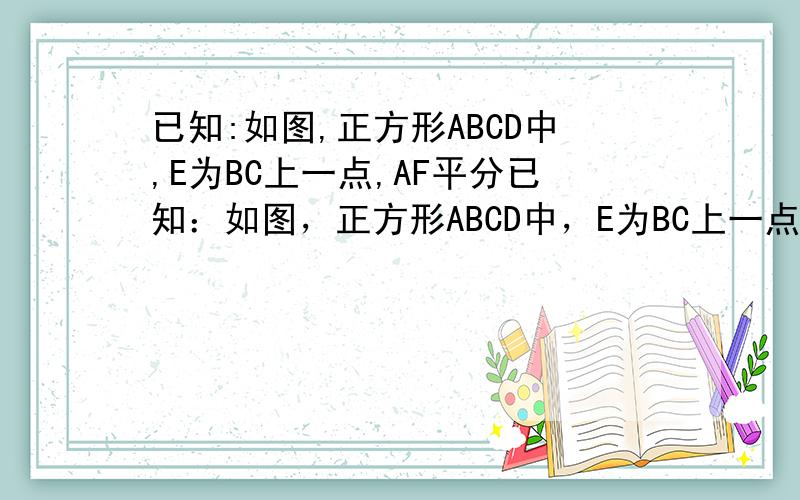 已知:如图,正方形ABCD中,E为BC上一点,AF平分已知：如图，正方形ABCD中，E为BC上一点